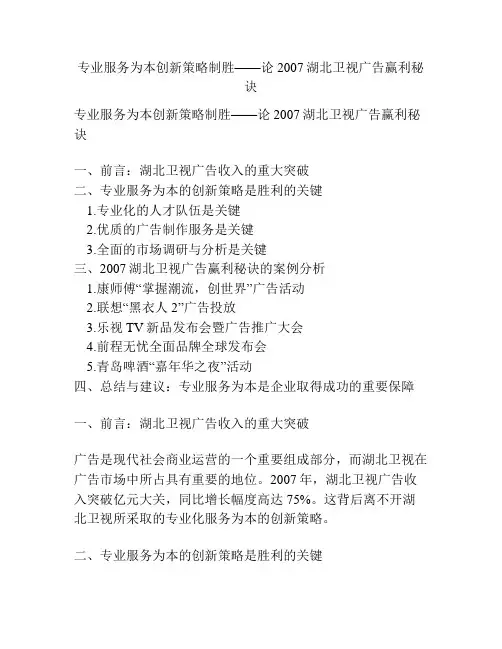 专业服务为本创新策略制胜——论 2007 湖北卫视广告赢利秘诀

专业服务为本创新策略制胜——论 2007 湖北卫视广告赢利秘诀

一、前言：湖北卫视广告收入的重大突破
二、专业服务为本的创新策略是胜利的关键
1.专业化的人才队伍是关键
2.优质的广告制作服务是关键
3.全面的市场调研与分析是关键
三、2007 湖北卫视广告赢利秘诀的案例分析
1.康师傅“掌握潮流，创世界”广告活动
2.联想“黑衣人 2”广告投放
3.乐视 TV 新品发布会暨广告推广大会
4.前程无忧全面品牌全球发布会
5.青岛啤酒“嘉年华之夜”活动
四、总结与建议：专业服务为本是企业取得成功的重要保障

一、前言：湖北卫视广告收入的重大突破

广告是现代社会商业运营的一个重要组成部分，而湖北卫视在广告市场中所占具有重要的地位。2007 年，湖北卫视广告收入突破亿元大关，同比增长幅度高达 75%。这背后离不开湖北卫视所采取的专业化服务为本的创新策略。

二、专业服务为本的创新策略是胜利的关键